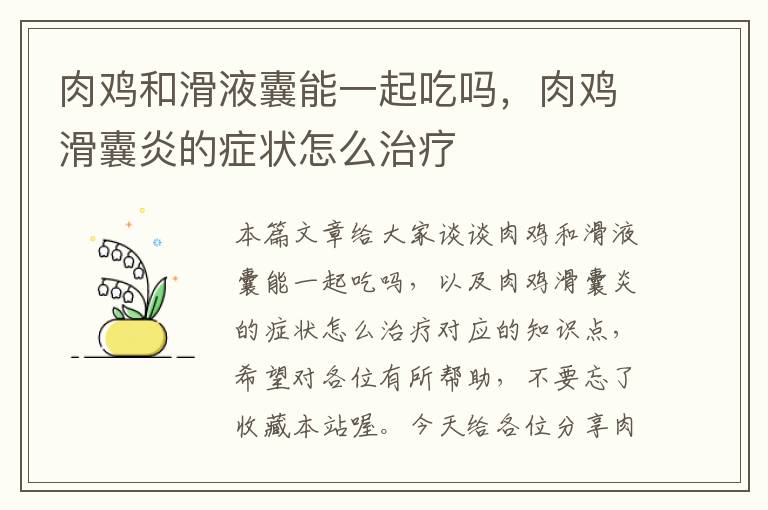 肉鸡和滑液囊能一起吃吗，肉鸡滑囊炎的症状怎么治疗

本篇文章给大家谈谈肉鸡和滑液囊能一起吃吗，以及肉鸡滑囊炎的症状怎么治疗对应的知识点，希望对各位有所帮助，不要忘了收藏本站喔。今天给各位分享肉